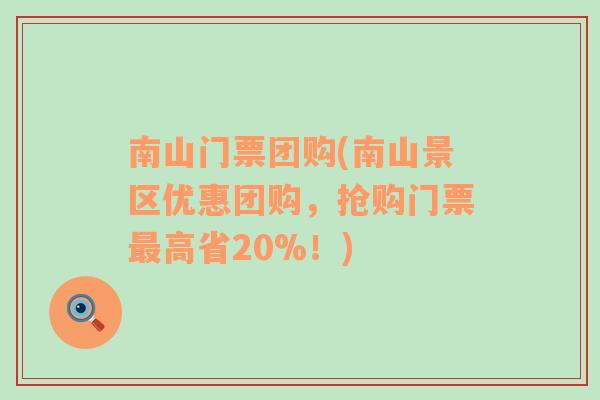 南山门票团购(南山景区优惠团购，抢购门票最高省20%！)